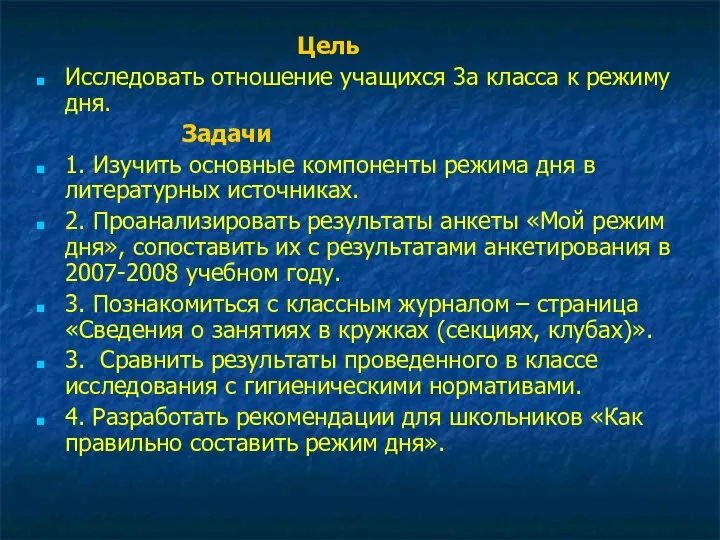 Цель

Исследовать отношение учащихся 3а класса к режиму дня.

Задачи

1. Изучить основные компоненты режима дня в литературных источниках.

2. Проанализировать результаты анкеты «Мой режим дня», сопоставить их с результатами анкетирования в 2007-2008 учебном году.

3. Познакомиться с классным журналом – страница «Сведения о занятиях в кружках (секциях, клубах)».

3. Сравнить результаты проведенного в классе исследования с гигиеническими нормативами.

4. Разработать рекомендации для школьников «Как правильно составить режим дня».